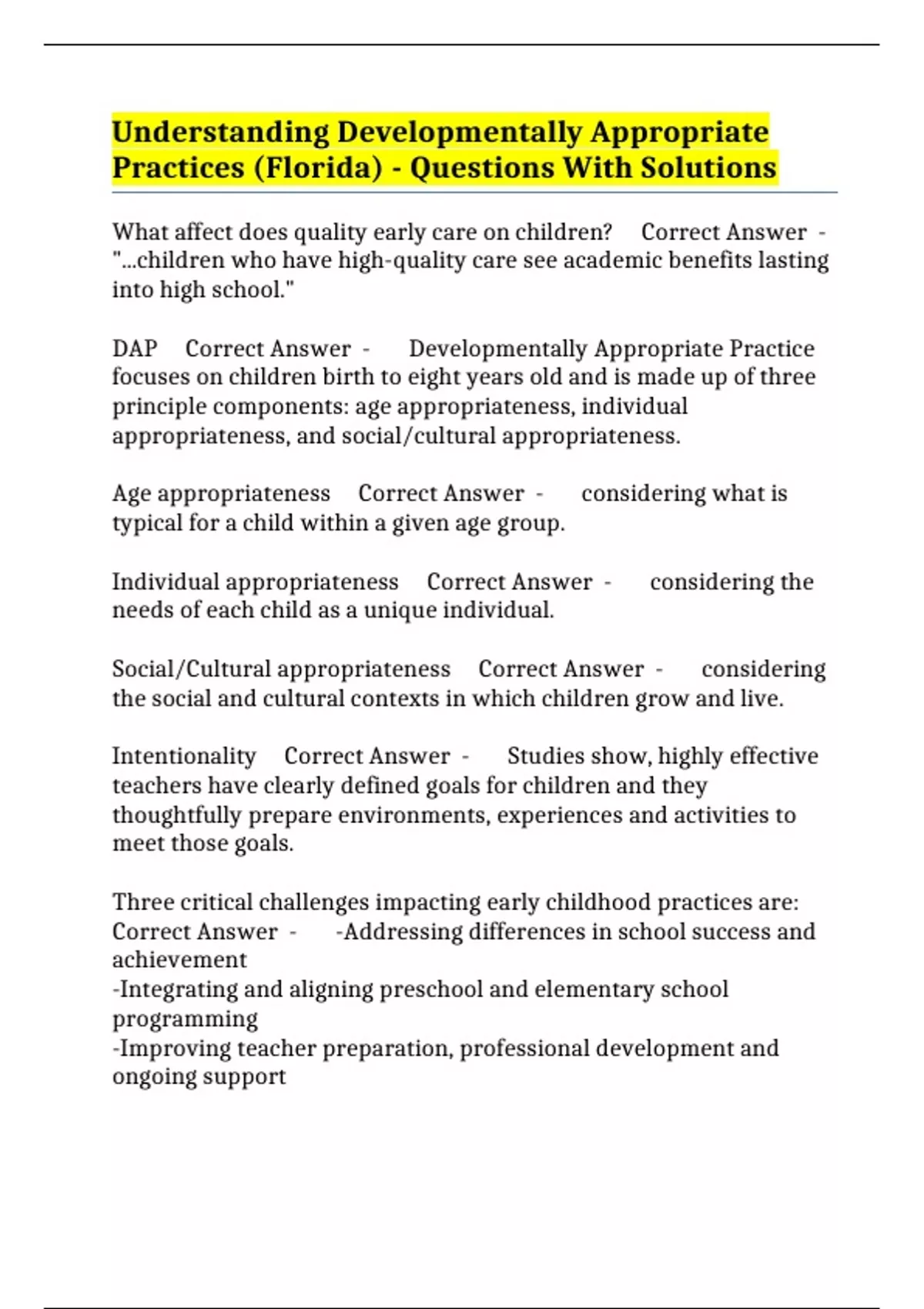 Understanding Developmentally Appropriate Practices (Florida) - Questions With Solutions

What affect does quality early care on children? Correct Answer - "...children who have high-quality care see academic benefits lasting into high school."

DAP Correct Answer - Developmentally Appropriate Practice focuses on children birth to eight years old and is made up of three principle components: age appropriateness, individual appropriateness, and social/cultural appropriateness.

Age appropriateness Correct Answer - considering what is typical for a child within a given age group.

Individual appropriateness Correct Answer - considering the needs of each child as a unique individual.

Social/Cultural appropriateness Correct Answer - considering the social and cultural contexts in which children grow and live.

Intentionality Correct Answer - Studies show, highly effective teachers have clearly defined goals for children and they thoughtfully prepare environments, experiences and activities to meet those goals.

Three critical challenges impacting early childhood practices are: Correct Answer - -Addressing differences in school success and achievement
-Integrating and aligning preschool and elementary school programming
-Improving teacher preparation, professional development and ongoing support